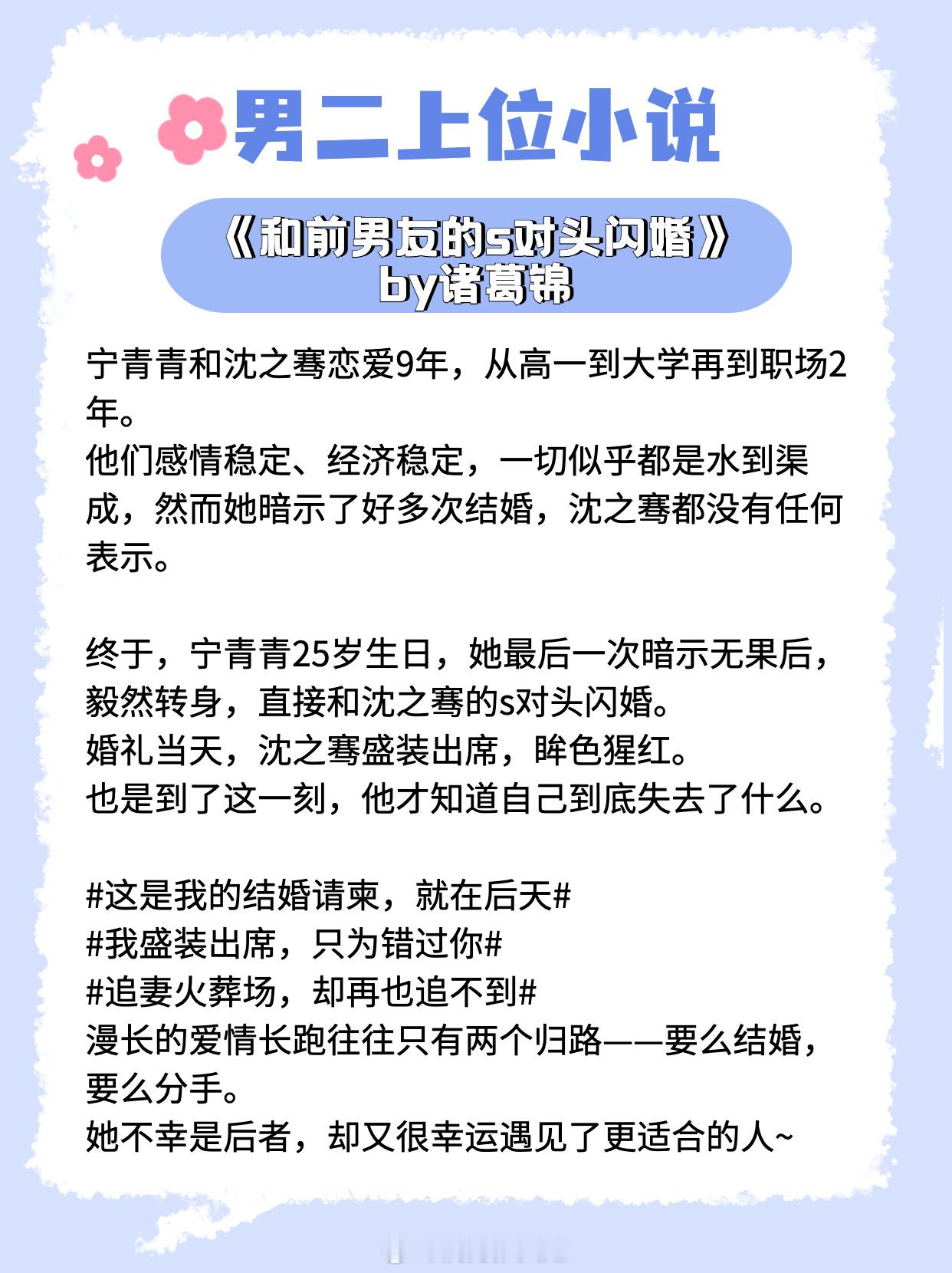 男二上位小说

《和前男友的s对头闪婚》
by诸葛锦

宁青青和沈之骞恋爱9年，从高一到大学再到职场2年。
他们感情稳定、经济稳定，一切似乎都是水到渠成，然而她暗示了好多次结婚，沈之骞都没有任何表示。

终于，宁青青25岁生日，她最后一次暗示无果后，毅然转身，直接和沈之骞的s对头闪婚。
婚礼当天，沈之骞盛装出席，眸色猩红。
也是到了这一刻，他才知道自己到底失去了什么。

#这是我的结婚请柬，就在后天#
#我盛装出席，只为错过你#
#追妻火葬场，却再也追不到#
漫长的爱情长跑往往只有两个归路——要么结婚，要么分手。
她不幸是后者，却又很幸运遇见了更适合的人~